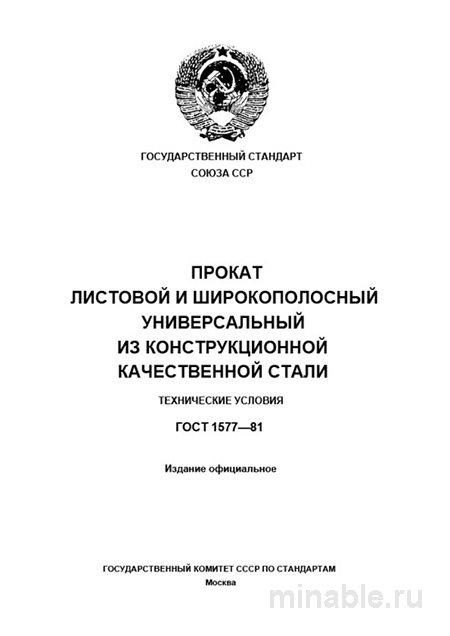 ГОСУДАРСТВЕННЫЙ СТАНДАРТ
СОЮЗА ССР

ПРОКАТ
ЛИСТОВОЙ И ШИРОКОПОЛОСНЫЙ
УНИВЕРСАЛЬНЫЙ
ИЗ КОНСТРУКЦИОННОЙ
КАЧЕСТВЕННОЙ СТАЛИ

ТЕХНИЧЕСКИЕ УСЛОВИЯ

ГОСТ 1577—81

Издание официальное

ГОСУДАРСТВЕННЫЙ КОМИТЕТ СССР ПО СТАНДАРТАМ
Москва

minable.ru